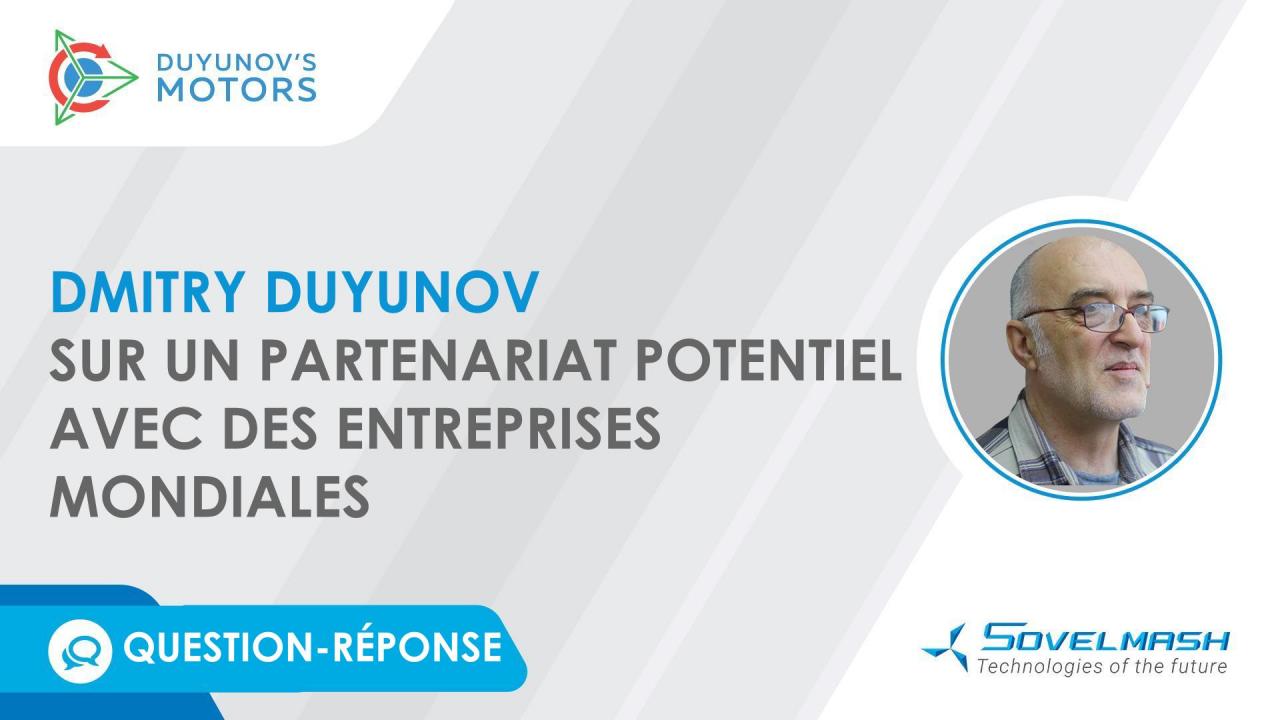 DUYUNOV'S MOTORS

DMITRY DUYUNOV
SUR UN PARTENARIAT POTENTIEL AVEC DES ENTREPRISES MONDIALES

QUESTION-RÉPONSE

SOVELMASH
Technologies of the future